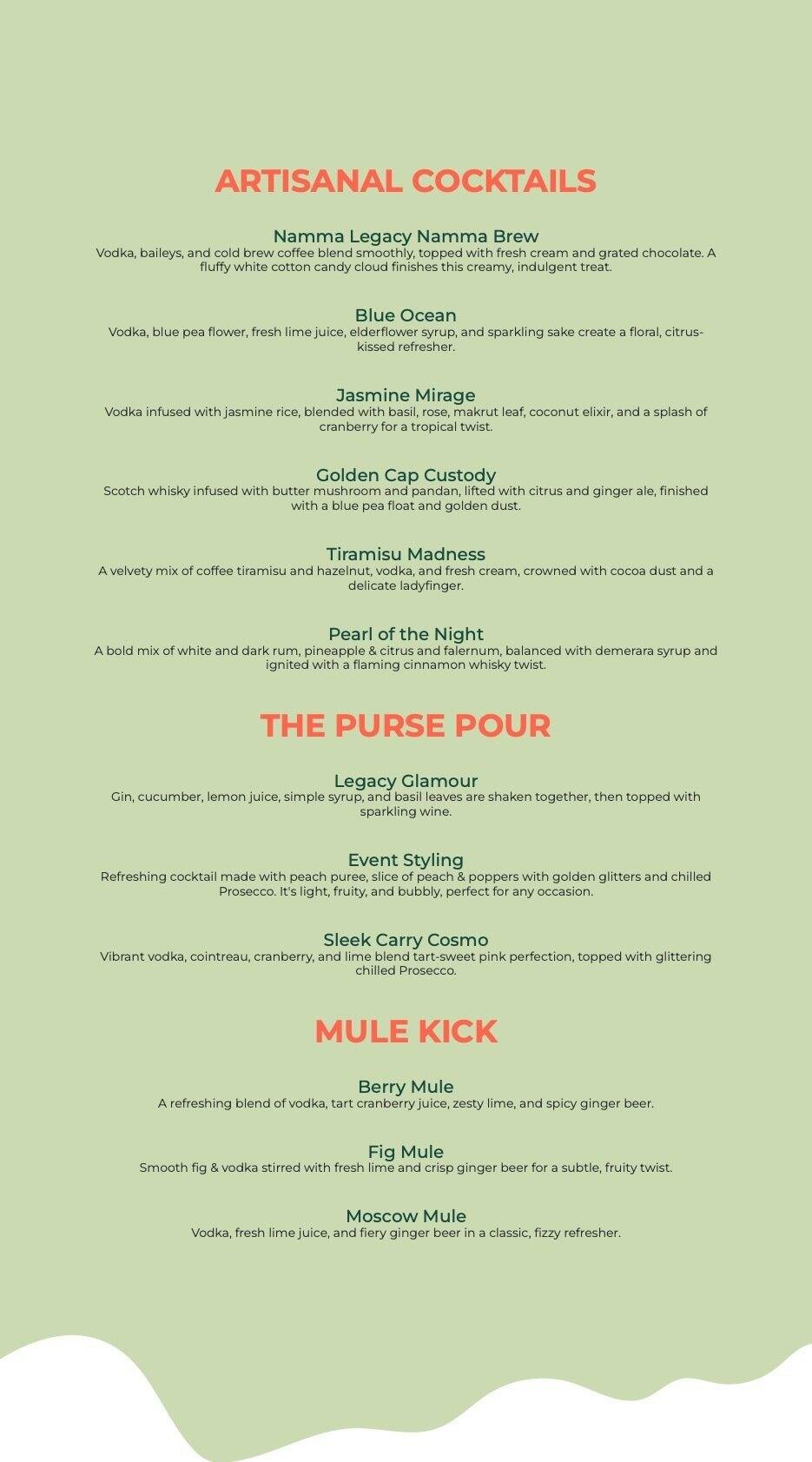 ARTISANAL COCKTAILS

Namma Legacy Namma Brew
Vodka, baileys, and cold brew coffee blend smoothly, topped with fresh cream and grated chocolate. A fluffy white cotton candy cloud finishes this creamy, indulgent treat.

Blue Ocean
Vodka, blue pea flower, fresh lime juice, elderflower syrup, and sparkling sake create a floral, citrus-kissed refresher.

Jasmine Mirage
Vodka infused with jasmine rice, blended with basil, rose, makrut leaf, coconut elixir, and a splash of cranberry for a tropical twist.

Golden Cap Custody
Scotch whisky infused with butter mushroom and pandan, lifted with citrus and ginger ale, finished with a blue pea float and golden dust.

Tiramisu Madness
A velvety mix of coffee tiramisu and hazelnut, vodka, and fresh cream, crowned with cocoa dust and a delicate ladyfinger.

Pearl of the Night
A bold mix of white and dark rum, pineapple & citrus and falernum, balanced with demerara syrup and ignited with a flaming cinnamon whisky twist.

THE PURSE POUR

Legacy Glamour
Gin, cucumber, lemon juice, simple syrup, and basil leaves are shaken together, then topped with sparkling wine.

Event Styling
Refreshing cocktail made with peach puree, slice of peach & poppers with golden glitters and chilled Prosecco. It's light, fruity, and bubbly, perfect for any occasion.

Sleek Carry Cosmo
Vibrant vodka, cointreau, cranberry, and lime blend tart-sweet pink perfection, topped with glittering chilled Prosecco.

MULE KICK

Berry Mule
A refreshing blend of vodka, tart cranberry juice, zesty lime, and spicy ginger beer.

Fig Mule
Smooth fig & vodka stirred with fresh lime and crisp ginger beer for a subtle, fruity twist.

Moscow Mule
Vodka, fresh lime juice, and fiery ginger beer in a classic, fizzy refresher.